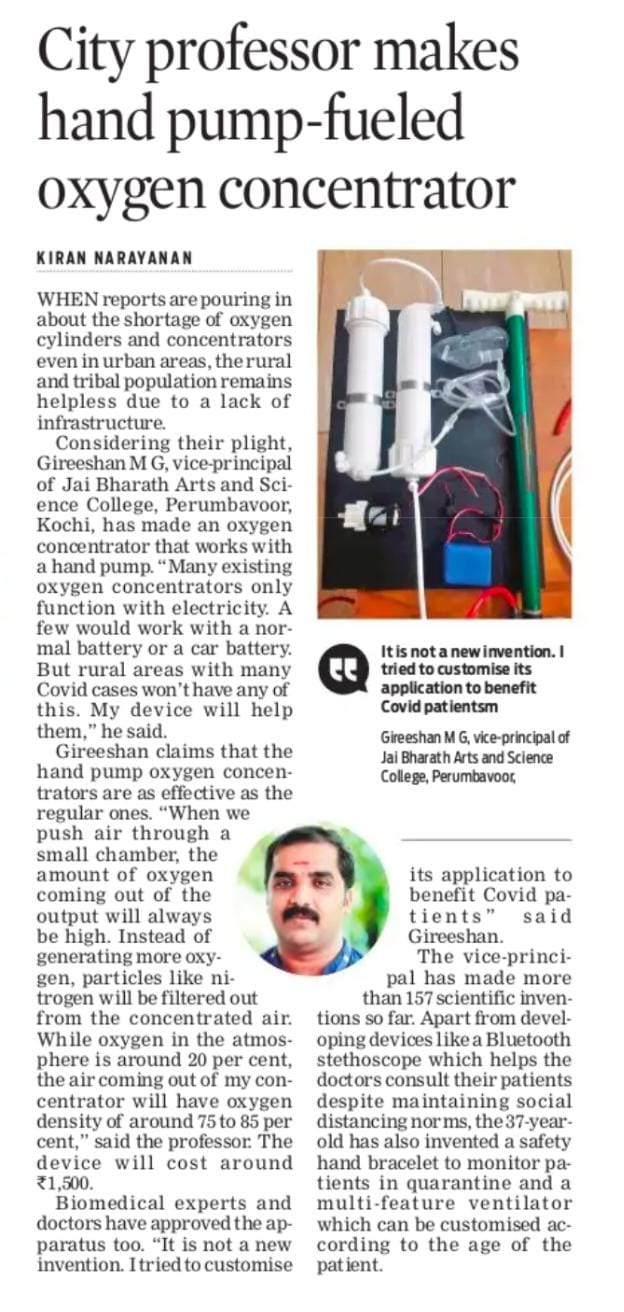 City professor makes hand pump-fueled oxygen concentrator

KIRAN NARAYANAN

WHEN reports are pouring in about the shortage of oxygen cylinders and concentrators even in urban areas, the rural and tribal population remains helpless due to a lack of infrastructure.

Considering their plight, Gireeshan M G, vice-principal of Jai Bharath Arts and Science College, Perumbavoor, Kochi, has made an oxygen concentrator that works with a hand pump. "Many existing oxygen concentrators only function with electricity. A few would work with a normal battery or a car battery. But rural areas with many Covid cases won't have any of this. My device will help them," he said.

Gireeshan claims that the hand pump oxygen concentrators are as effective as the regular ones. "When we push air through a small chamber, the amount of oxygen coming out of the output will always be high. Instead of generating more oxygen, particles like nitrogen will be filtered out from the concentrated air. While oxygen in the atmosphere is around 20 per cent, the air coming out of my concentrator will have oxygen density of around 75 to 85 per cent," said the professor. The device will cost around ₹1,500.

Biomedical experts and doctors have approved the apparatus too. "It is not a new invention. I tried to customise its application to benefit Covid patients" said Gireeshan.

The vice-principal has made more than 157 scientific inventions so far. Apart from developing devices like a Bluetooth stethoscope which helps the doctors consult their patients despite maintaining social distancing norms, the 37-year-old has also invented a safety hand bracelet to monitor patients in quarantine and a multi-feature ventilator which can be customised according to the age of the patient.

It is not a new invention. I tried to customise its application to benefit Covid patientsm

Gireeshan M G, vice-principal of Jai Bharath Arts and Science College, Perumbavoor,